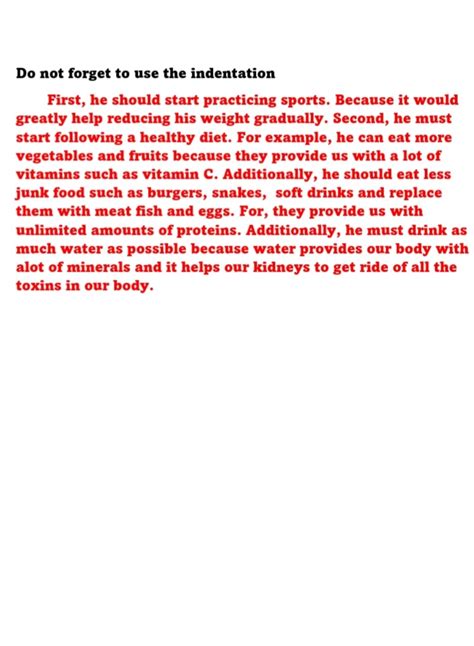 Do not forget to use the indentation

First, he should start practicing sports. Because it would greatly help reducing his weight gradually. Second, he must start following a healthy diet. For example, he can eat more vegetables and fruits because they provide us with a lot of vitamins such as vitamin C. Additionally, he should eat less junk food such as burgers, snakes, soft drinks and replace them with meat fish and eggs. For, they provide us with unlimited amounts of proteins. Additionally, he must drink as much water as possible because water provides our body with alot of minerals and it helps our kidneys to get ride of all the toxins in our body.